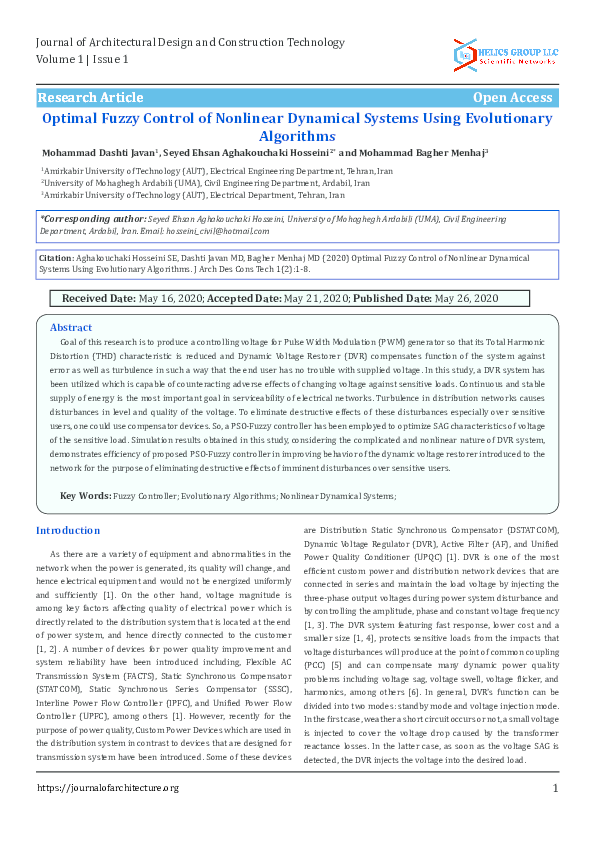 Journal of Architectural Design and Construction Technology
Volume 1 | Issue 1

HELICS GROUP LLC
Scientific Networks

Research Article

Open Access

Optimal Fuzzy Control of Nonlinear Dynamical Systems Using Evolutionary Algorithms

Mohammad Dashti Javan$^1$, Seyed Ehsan Aghakouchaki Hosseini$^{2*}$ and Mohammad Bagher Menhaj$^3$

$^1$Amirkabir University of Technology (AUT), Electrical Engineering Department, Tehran, Iran
$^2$University of Mohaghegh Ardabili (UMA), Civil Engineering Department, Ardabil, Iran
$^3$Amirkabir University of Technology (AUT), Electrical Department, Tehran, Iran

*Corresponding author: Seyed Ehsan Aghakouchaki Hosseini, University of Mohaghegh Ardabili (UMA), Civil Engineering Department, Ardabil, Iran. Email: hosseini_civil@hotmail.com

Citation: Aghakouchaki Hosseini SE, Dashti Javan MD, Bagher Menhaj MD (2020) Optimal Fuzzy Control of Nonlinear Dynamical Systems Using Evolutionary Algorithms. J Arch Des Cons Tech 1(2):1-8.

Received Date: May 16, 2020; Accepted Date: May 21, 2020; Published Date: May 26, 2020

Abstract

Goal of this research is to produce a controlling voltage for Pulse Width Modulation (PWM) generator so that its Total Harmonic Distortion (THD) characteristic is reduced and Dynamic Voltage Restorer (DVR) compensates function of the system against error as well as turbulence in such a way that the end user has no trouble with supplied voltage. In this study, a DVR system has been utilized which is capable of counteracting adverse effects of changing voltage against sensitive loads. Continuous and stable supply of energy is the most important goal in serviceability of electrical networks. Turbulence in distribution networks causes disturbances in level and quality of the voltage. To eliminate destructive effects of these disturbances especially over sensitive users, one could use compensator devices. So, a PSO-Fuzzy controller has been employed to optimize SAG characteristics of voltage of the sensitive load. Simulation results obtained in this study, considering the complicated and nonlinear nature of DVR system, demonstrates efficiency of proposed PSO-Fuzzy controller in improving behavior of the dynamic voltage restorer introduced to the network for the purpose of eliminating destructive effects of imminent disturbances over sensitive users.

Key Words: Fuzzy Controller; Evolutionary Algorithms; Nonlinear Dynamical Systems;

Introduction

As there are a variety of equipment and abnormalities in the network when the power is generated, its quality will change, and hence electrical equipment and would not be energized uniformly and sufficiently [1]. On the other hand, voltage magnitude is among key factors affecting quality of electrical power which is directly related to the distribution system that is located at the end of power system, and hence directly connected to the customer [1, 2]. A number of devices for power quality improvement and system reliability have been introduced including, Flexible AC Transmission System (FACTS), Static Synchronous Compensator (STATCOM), Static Synchronous Series Compensator (SSSC), Interline Power Flow Controller (IPFC), and Unified Power Flow Controller (UPFC), among others [1]. However, recently for the purpose of power quality, Custom Power Devices which are used in the distribution system in contrast to devices that are designed for transmission system have been introduced. Some of these devices are Distribution Static Synchronous Compensator (DSTATCOM), Dynamic Voltage Regulator (DVR), Active Filter (AF), and Unified Power Quality Conditioner (UPQC) [1]. DVR is one of the most efficient custom power and distribution network devices that are connected in series and maintain the load voltage by injecting the three-phase output voltages during power system disturbance and by controlling the amplitude, phase and constant voltage frequency [1, 3]. The DVR system featuring fast response, lower cost and a smaller size [1, 4], protects sensitive loads from the impacts that voltage disturbances will produce at the point of common coupling (PCC) [5] and can compensate many dynamic power quality problems including voltage sag, voltage swell, voltage flicker, and harmonics, among others [6]. In general, DVR's function can be divided into two modes: standby mode and voltage injection mode. In the first case, weather a short circuit occurs or not, a small voltage is injected to cover the voltage drop caused by the transformer reactance losses. In the latter case, as soon as the voltage SAG is detected, the DVR injects the voltage into the desired load.

https://journalofarchitecture.org

1